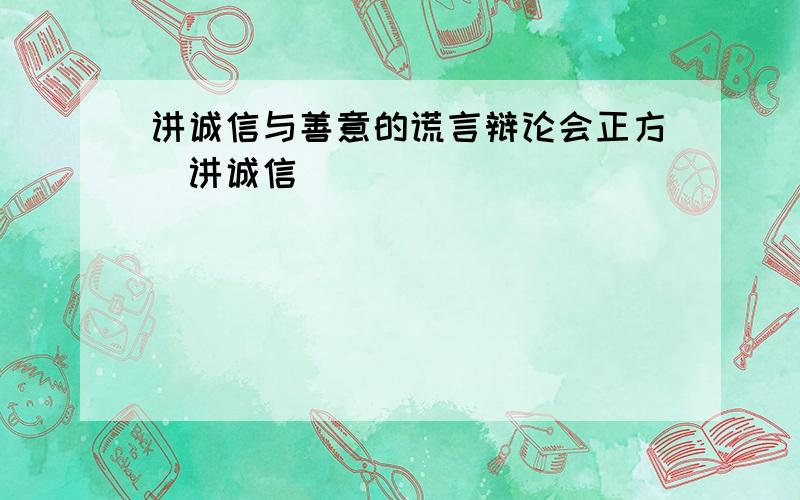 讲诚信与善意的谎言辩论会正方（讲诚信）

ABC

Back to School